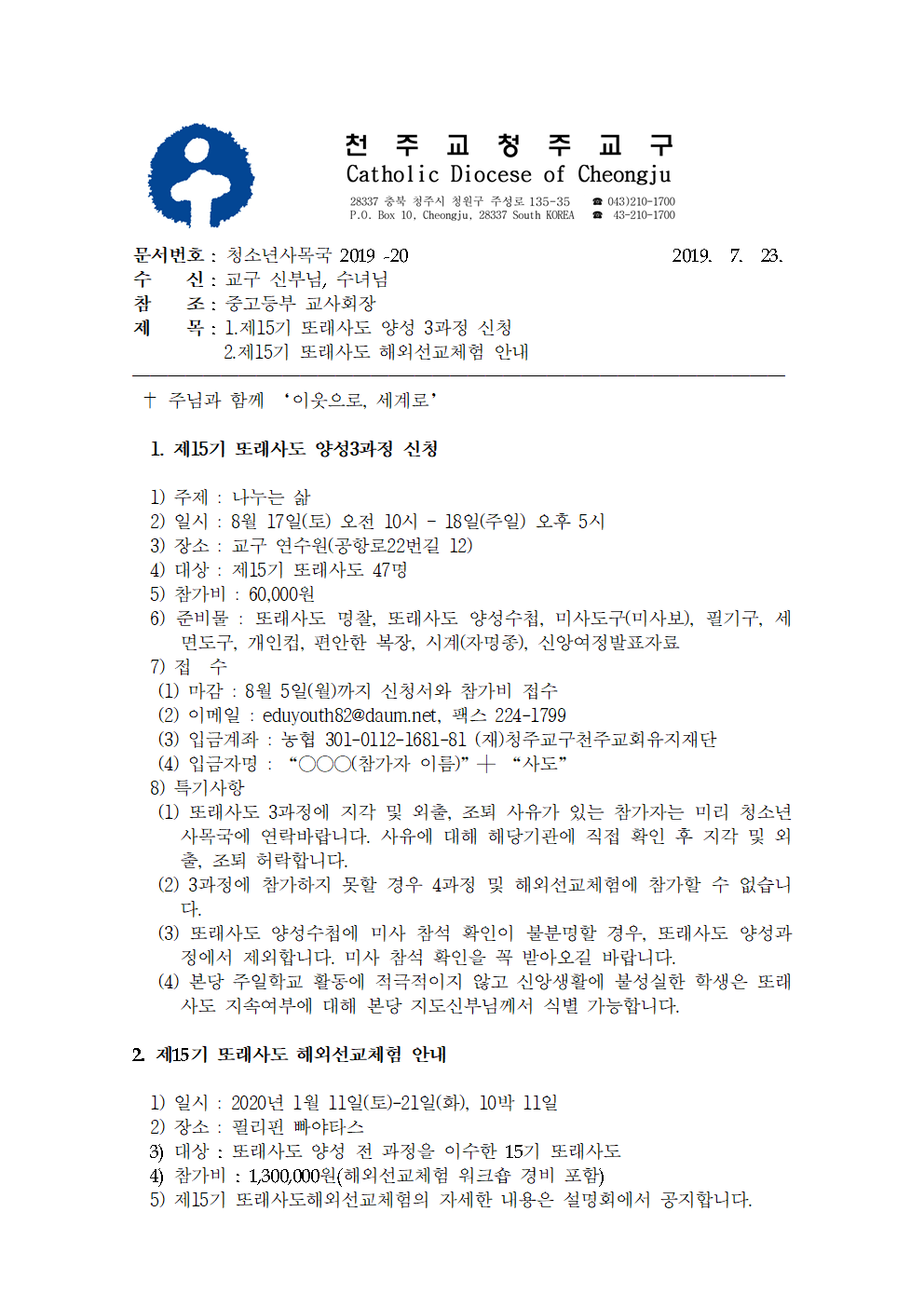 천 주 교 청 주 교 구
Catholic Diocese of Cheongju
28337 충북 청주시 청원구 주성로 135-35 ☎ 043)210-1700
P.O. Box 10, Cheongju, 28337 South KOREA ☎ 43-210-1700

문서번호 : 청소년사목국 2019 -20 2019. 7. 23.
수 신 : 교구 신부님, 수녀님
참 조 : 중고등부 교사회장
제 목 : 1.제15기 또래사도 양성 3과정 신청
2.제15기 또래사도 해외선교체험 안내

† 주님과 함께 ‘이웃으로, 세계로’

1. 제15기 또래사도 양성3과정 신청

1) 주제 : 나누는 삶
2) 일시 : 8월 17일(토) 오전 10시 - 18일(주일) 오후 5시
3) 장소 : 교구 연수원(공항로22번길 12)
4) 대상 : 제15기 또래사도 47명
5) 참가비 : 60,000원
6) 준비물 : 또래사도 명찰, 또래사도 양성수첩, 미사도구(미사보), 필기구, 세면도구, 개인컵, 편안한 복장, 시계(자명종), 신앙여정발표자료
7) 접 수
(1) 마감 : 8월 5일(월)까지 신청서와 참가비 접수
(2) 이메일 : eduyouth82@daum.net, 팩스 224-1799
(3) 입금계좌 : 농협 301-0112-1681-81 (재)청주교구천주교회유지재단
(4) 입금자명 : “○○○(참가자 이름)” ＋ “사도”
8) 특기사항
(1) 또래사도 3과정에 지각 및 외출, 조퇴 사유가 있는 참가자는 미리 청소년사목국에 연락바랍니다. 사유에 대해 해당기관에 직접 확인 후 지각 및 외출, 조퇴 허락합니다.
(2) 3과정에 참가하지 못할 경우 4과정 및 해외선교체험에 참가할 수 없습니다.
(3) 또래사도 양성수첩에 미사 참석 확인이 불분명할 경우, 또래사도 양성과정에서 제외합니다. 미사 참석 확인을 꼭 받아오길 바랍니다.
(4) 본당 주일학교 활동에 적극적이지 않고 신앙생활에 불성실한 학생은 또래사도 지속여부에 대해 본당 지도신부님께서 식별 가능합니다.

2. 제15기 또래사도 해외선교체험 안내

1) 일시 : 2020년 1월 11일(토)-21일(화), 10박 11일
2) 장소 : 필리핀 빠야타스
3) 대상 : 또래사도 양성 전 과정을 이수한 15기 또래사도
4) 참가비 : 1,300,000원(해외선교체험 워크숍 경비 포함)
5) 제15기 또래사도해외선교체험의 자세한 내용은 설명회에서 공지합니다.